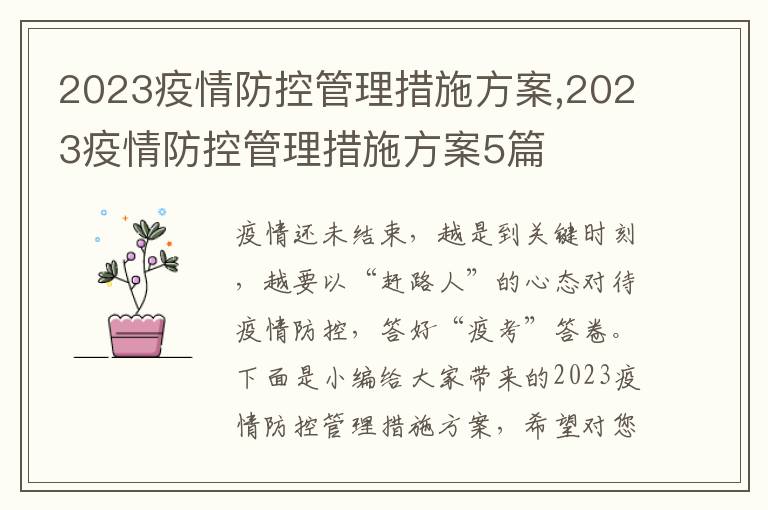 2023疫情防控管理措施方案,2023疫情防控管理措施方案5篇

疫情还未结束，越是到关键时刻，越要以“赶路人”的心态对待疫情防控，答好“疫考”答卷。下面是小编给大家带来的2023疫情防控管理措施方案，希望对您